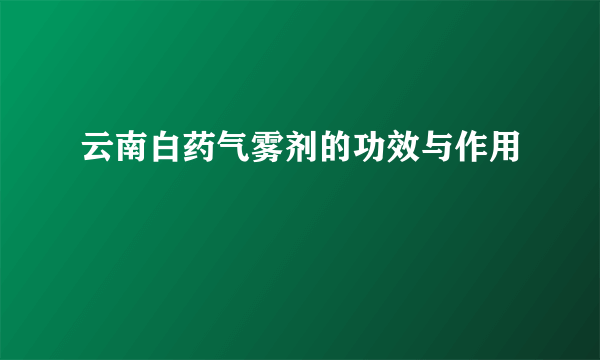 云南白药气雾剂的功效与作用